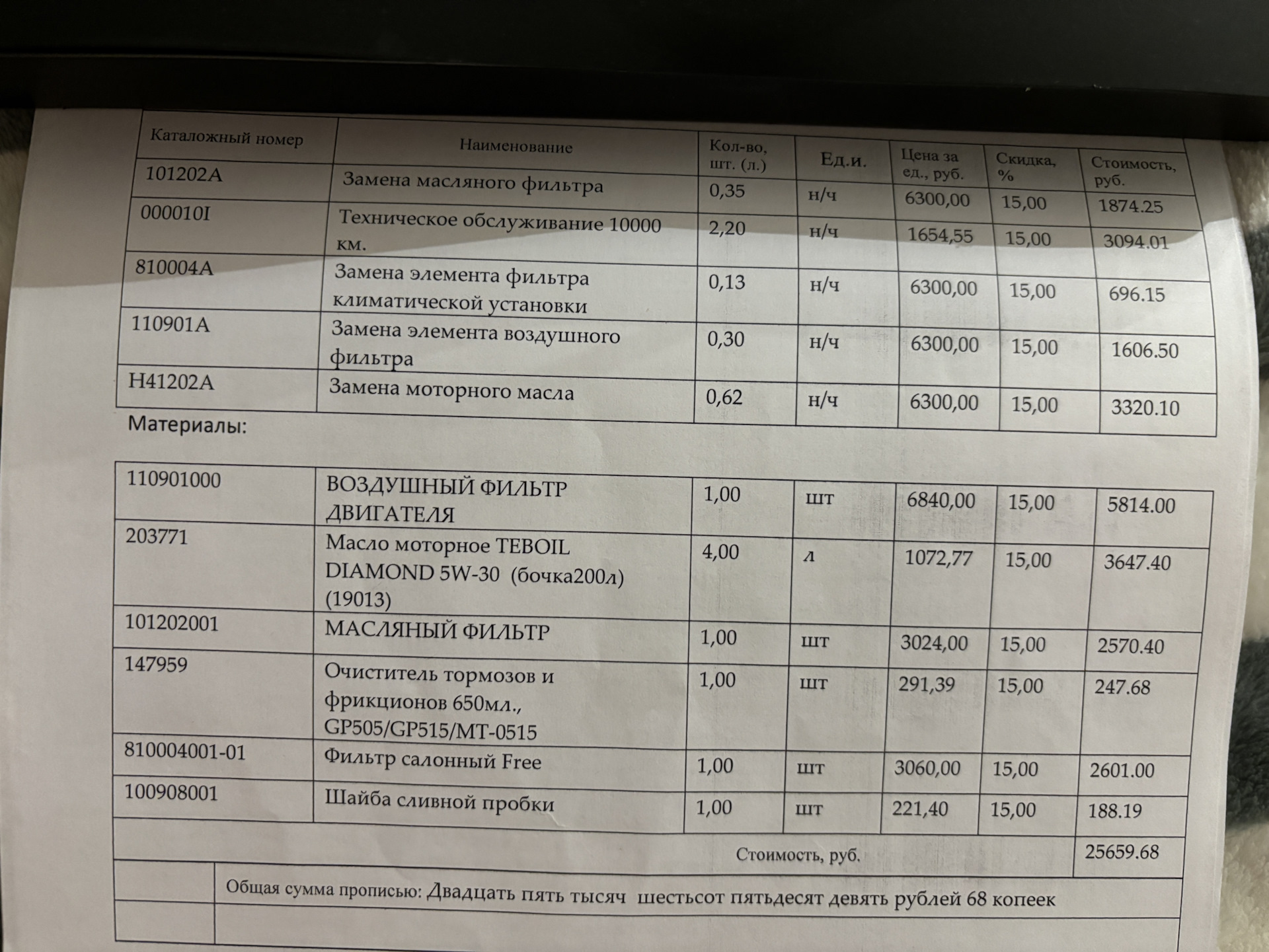 | Каталожный номер | Наименование | Кол-во, шт. (л.) | Ед.и. | Цена за ед., руб. | Скидка, % | Стоимость, руб. |
|---|---|---|---|---|---|---|
| 101202A | Замена масляного фильтра | 0,35 | н/ч | 6300,00 | 15,00 | 1874.25 |
| 000010I | Техническое обслуживание 10000 км. | 2,20 | н/ч | 1654,55 | 15,00 | 3094.01 |
| 810004A | Замена элемента фильтра климатической установки | 0,13 | н/ч | 6300,00 | 15,00 | 696.15 |
| 110901A | Замена элемента воздушного фильтра | 0,30 | н/ч | 6300,00 | 15,00 | 1606.50 |
| H41202A | Замена моторного масла | 0,62 | н/ч | 6300,00 | 15,00 | 3320.10 |

Материалы:

| 110901000 | ВОЗДУШНЫЙ ФИЛЬТР ДВИГАТЕЛЯ | 1,00 | шт | 6840,00 | 15,00 | 5814.00 |
|---|---|---|---|---|---|---|
| 203771 | Масло моторное TEBOIL DIAMOND 5W-30 (бочка200л) (19013) | 4,00 | л | 1072,77 | 15,00 | 3647.40 |
| 101202001 | МАСЛЯНЫЙ ФИЛЬТР | 1,00 | шт | 3024,00 | 15,00 | 2570.40 |
| 147959 | Очиститель тормозов и фрикционов 650мл., GP505/GP515/MT-0515 | 1,00 | шт | 291,39 | 15,00 | 247.68 |
| 810004001-01 | Фильтр салонный Free | 1,00 | шт | 3060,00 | 15,00 | 2601.00 |
| 100908001 | Шайба сливной пробки | 1,00 | шт | 221,40 | 15,00 | 188.19 |
| Стоимость, руб. | | | | | | 25659.68 |

Общая сумма прописью: Двадцать пять тысяч шестьсот пятьдесят девять рублей 68 копеек